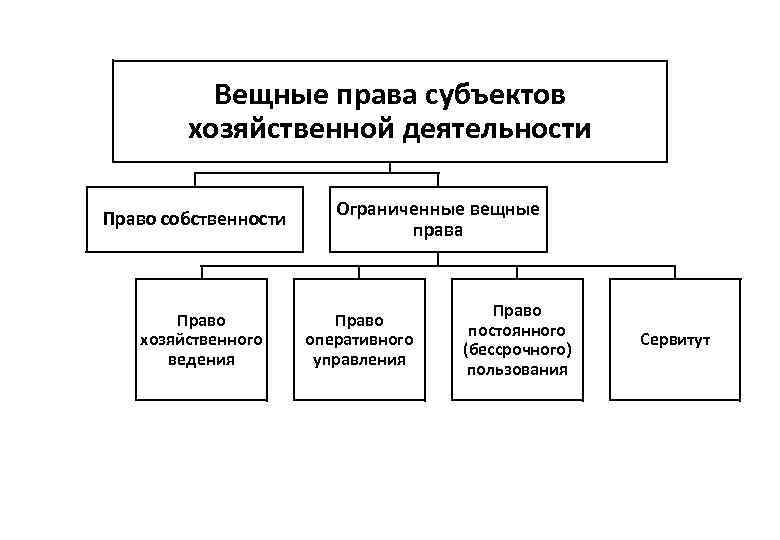 Вещные права субъектов хозяйственной деятельности

Право собственности

Ограниченные вещные права

Право хозяйственного ведения

Право оперативного управления

Право постоянного (бессрочного) пользования

Сервитут